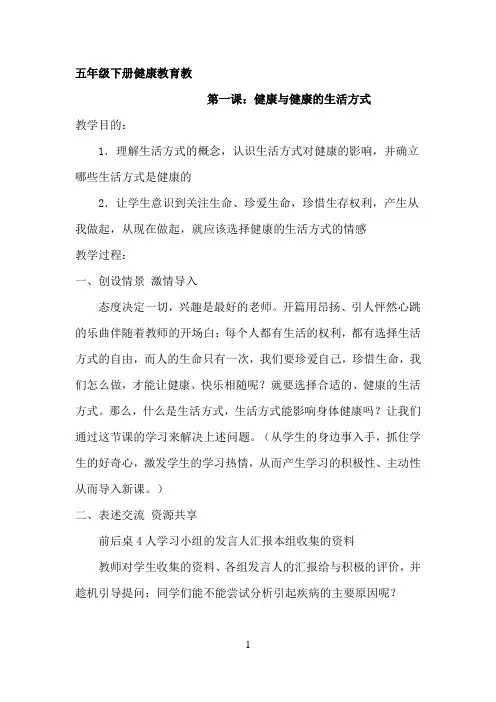 五年级下册健康教育教

第一课：健康与健康的生活方式

教学目的：

1．理解生活方式的概念，认识生活方式对健康的影响，并确立哪些生活方式是健康的

2．让学生意识到关注生命、珍爱生命，珍惜生存权利，产生从我做起，从现在做起，就应该选择健康的生活方式的情感

教学过程：

一、创设情景 激情导入

态度决定一切，兴趣是最好的老师。开篇用昂扬、引人怦然心跳的乐曲伴随着教师的开场白：每个人都有生活的权利，都有选择生活方式的自由，而人的生命只有一次，我们要珍爱自己，珍惜生命，我们怎么做，才能让健康、快乐相随呢？就要选择合适的、健康的生活方式。那么，什么是生活方式，生活方式能影响身体健康吗？让我们通过这节课的学习来解决上述问题。（从学生的身边事入手，抓住学生的好奇心，激发学生的学习热情，从而产生学习的积极性、主动性从而导入新课。）

二、表述交流 资源共享

前后桌 4 人学习小组的发言人汇报本组收集的资料

教师对学生收集的资料、各组发言人的汇报给与积极的评价，并趁机引导提问：同学们能不能尝试分析引起疾病的主要原因呢？

1